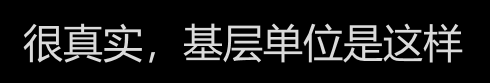 很真实，基层单位是这样